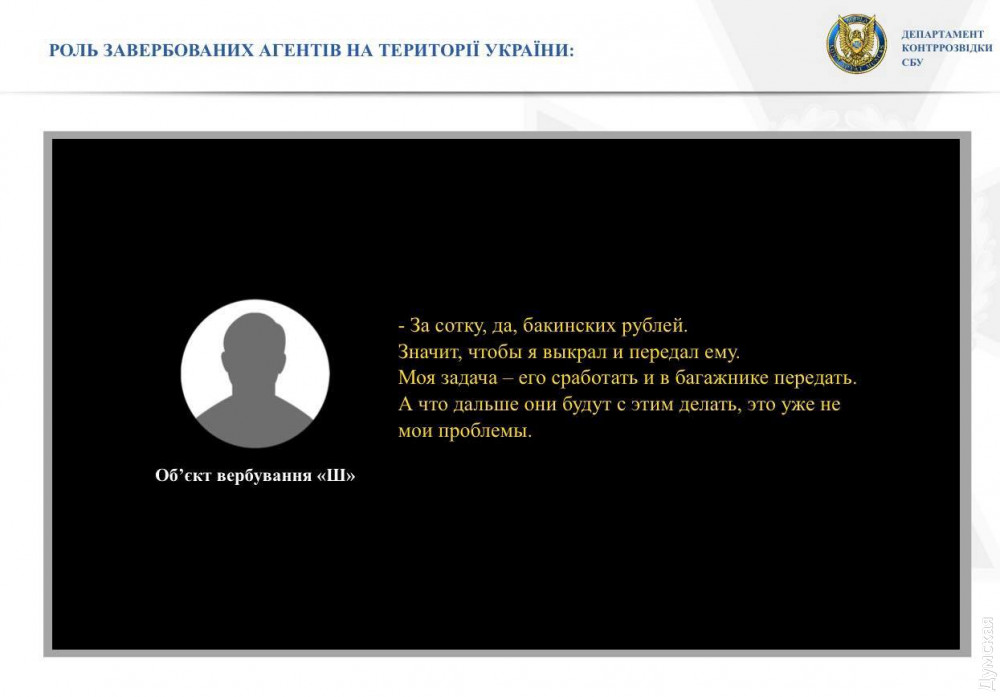 РОЛЬ ЗАВЕРБОВАНИХ АГЕНТІВ НА ТЕРИТОРІЇ УКРАЇНИ:

ДЕПАРТАМЕНТ
КОНТРРОЗВІДКИ
СБУ

Об'єкт вербування «Ш»

- За сотку, да, бакинских рублей.
Значит, чтобы я выкрал и передал ему.
Моя задача – его сработать и в багажнике передать.
А что дальше они будут с этим делать, это уже не мои проблемы.

Думская